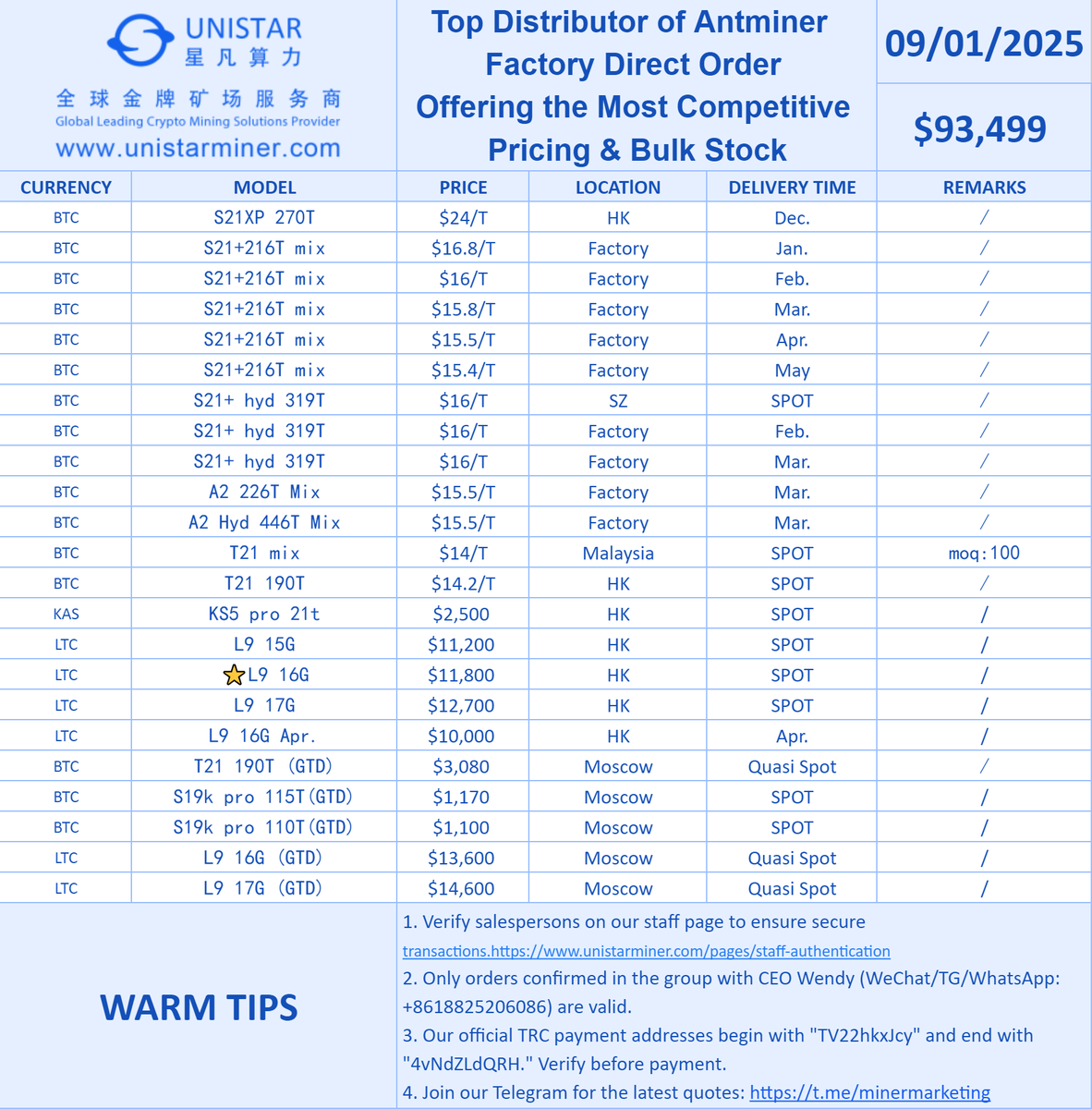 UNISTAR
星凡算力
全球金牌矿场服务商
Global Leading Crypto Mining Solutions Provider
www.unistarminer.com

Top Distributor of Antminer
Factory Direct Order
Offering the Most Competitive
Pricing & Bulk Stock

09/01/2025

$93,499

| CURRENCY | MODEL | PRICE | LOCATION | DELIVERY TIME | REMARKS |
|---|---|---|---|---|---|
| BTC | S21XP 270T | $24/T | HK | Dec. | / |
| BTC | S21+216T mix | $16.8/T | Factory | Jan. | / |
| BTC | S21+216T mix | $16/T | Factory | Feb. | / |
| BTC | S21+216T mix | $15.8/T | Factory | Mar. | / |
| BTC | S21+216T mix | $15.5/T | Factory | Apr. | / |
| BTC | S21+216T mix | $15.4/T | Factory | May | / |
| BTC | S21+ hyd 319T | $16/T | SZ | SPOT | / |
| BTC | S21+ hyd 319T | $16/T | Factory | Feb. | / |
| BTC | S21+ hyd 319T | $16/T | Factory | Mar. | / |
| BTC | A2 226T Mix | $15.5/T | Factory | Mar. | / |
| BTC | A2 Hyd 446T Mix | $15.5/T | Factory | Mar. | / |
| BTC | T21 mix | $14/T | Malaysia | SPOT | moq:100 |
| BTC | T21 190T | $14.2/T | HK | SPOT | / |
| KAS | KS5 pro 21t | $2,500 | HK | SPOT | / |
| LTC | L9 15G | $11,200 | HK | SPOT | / |
| LTC | L9 16G | $11,800 | HK | SPOT | / |
| LTC | L9 17G | $12,700 | HK | SPOT | / |
| LTC | L9 16G Apr. | $10,000 | HK | Apr. | / |
| BTC | T21 190T (GTD) | $3,080 | Moscow | Quasi Spot | / |
| BTC | S19k pro 115T(GTD) | $1,170 | Moscow | SPOT | / |
| BTC | S19k pro 110T(GTD) | $1,100 | Moscow | SPOT | / |
| LTC | L9 16G (GTD) | $13,600 | Moscow | Quasi Spot | / |
| LTC | L9 17G (GTD) | $14,600 | Moscow | Quasi Spot | / |

WARM TIPS

1. Verify salespersons on our staff page to ensure secure transactions.https://www.unistarminer.com/pages/staff-authentication
2. Only orders confirmed in the group with CEO Wendy (WeChat/TG/WhatsApp: +8618825206086) are valid.
3. Our official TRC payment addresses begin with "TV22hkxJcy" and end with "4vNdZLdQRH." Verify before payment.
4. Join our Telegram for the latest quotes: https://t.me/minermarketing